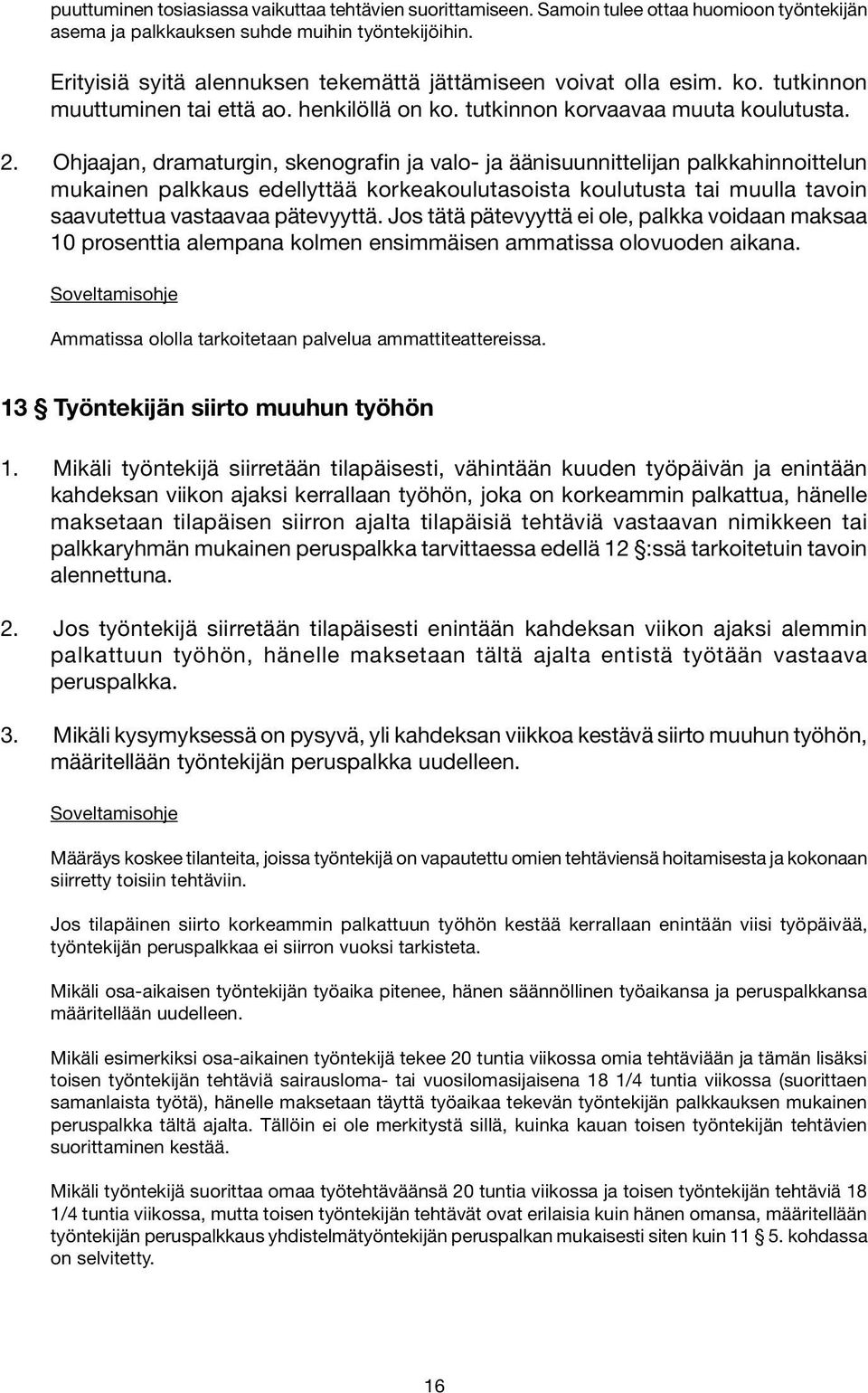 puuttuminen tosiasiassa vaikuttaa tehtävien suorittamiseen. Samoin tulee ottaa huomioon työntekijän asema ja palkkauksen suhde muihin työntekijöihin.

Erityisiä syitä alennuksen tekemättä jättämiseen voivat olla esim. ko. tutkinnon muuttuminen tai että ao. henkilöllä on ko. tutkinnon korvaavaa muuta koulutusta.

2. Ohjaajan, dramaturgin, skenografin ja valo- ja äänisuunnittelijan palkkahinnoittelun mukainen palkkaus edellyttää korkeakoulutasoista koulutusta tai muulla tavoin saavutettua vastaavaa pätevyyttä. Jos tätä pätevyyttä ei ole, palkka voidaan maksaa 10 prosenttia alempana kolmen ensimmäisen ammatissa olovuoden aikana.

Soveltamisohje

Ammatissa ololla tarkoitetaan palvelua ammattiteattereissa.

13 § Työntekijän siirto muuhun työhön

1. Mikäli työntekijä siirretään tilapäisesti, vähintään kuuden työpäivän ja enintään kahdeksan viikon ajaksi kerrallaan työhön, joka on korkeammin palkattua, hänelle maksetaan tilapäisen siirron ajalta tilapäisiä tehtäviä vastaavan nimikkeen tai palkkaryhmän mukainen peruspalkka tarvittaessa edellä 12 §:ssä tarkoitetuin tavoin alennettuna.

2. Jos työntekijä siirretään tilapäisesti enintään kahdeksan viikon ajaksi alemmin palkattuun työhön, hänelle maksetaan tältä ajalta entistä työtään vastaava peruspalkka.

3. Mikäli kysymyksessä on pysyvä, yli kahdeksan viikkoa kestävä siirto muuhun työhön, määritellään työntekijän peruspalkka uudelleen.

Soveltamisohje

Määräys koskee tilanteita, joissa työntekijä on vapautettu omien tehtäviensä hoitamisesta ja kokonaan siirretty toisiin tehtäviin.

Jos tilapäinen siirto korkeammin palkattuun työhön kestää kerrallaan enintään viisi työpäivää, työntekijän peruspalkkaa ei siirron vuoksi tarkisteta.

Mikäli osa-aikaisen työntekijän työaika pitenee, hänen säännöllinen työaikansa ja peruspalkkansa määritellään uudelleen.

Mikäli esimerkiksi osa-aikainen työntekijä tekee 20 tuntia viikossa omia tehtäviään ja tämän lisäksi toisen työntekijän tehtäviä sairausloma- tai vuosilomasijaisena 18 1/4 tuntia viikossa (suorittaen samanlaista työtä), hänelle maksetaan täyttä työaikaa tekevän työntekijän palkkauksen mukainen peruspalkka tältä ajalta. Tällöin ei ole merkitystä sillä, kuinka kauan toisen työntekijän tehtävien suorittaminen kestää.

Mikäli työntekijä suorittaa omaa työtehtäväänsä 20 tuntia viikossa ja toisen työntekijän tehtäviä 18 1/4 tuntia viikossa, mutta toisen työntekijän tehtävät ovat erilaisia kuin hänen omansa, määritellään työntekijän peruspalkkaus yhdistelmätyöntekijän peruspalkan mukaisesti siten kuin 11 § 5. kohdassa on selvitetty.

16